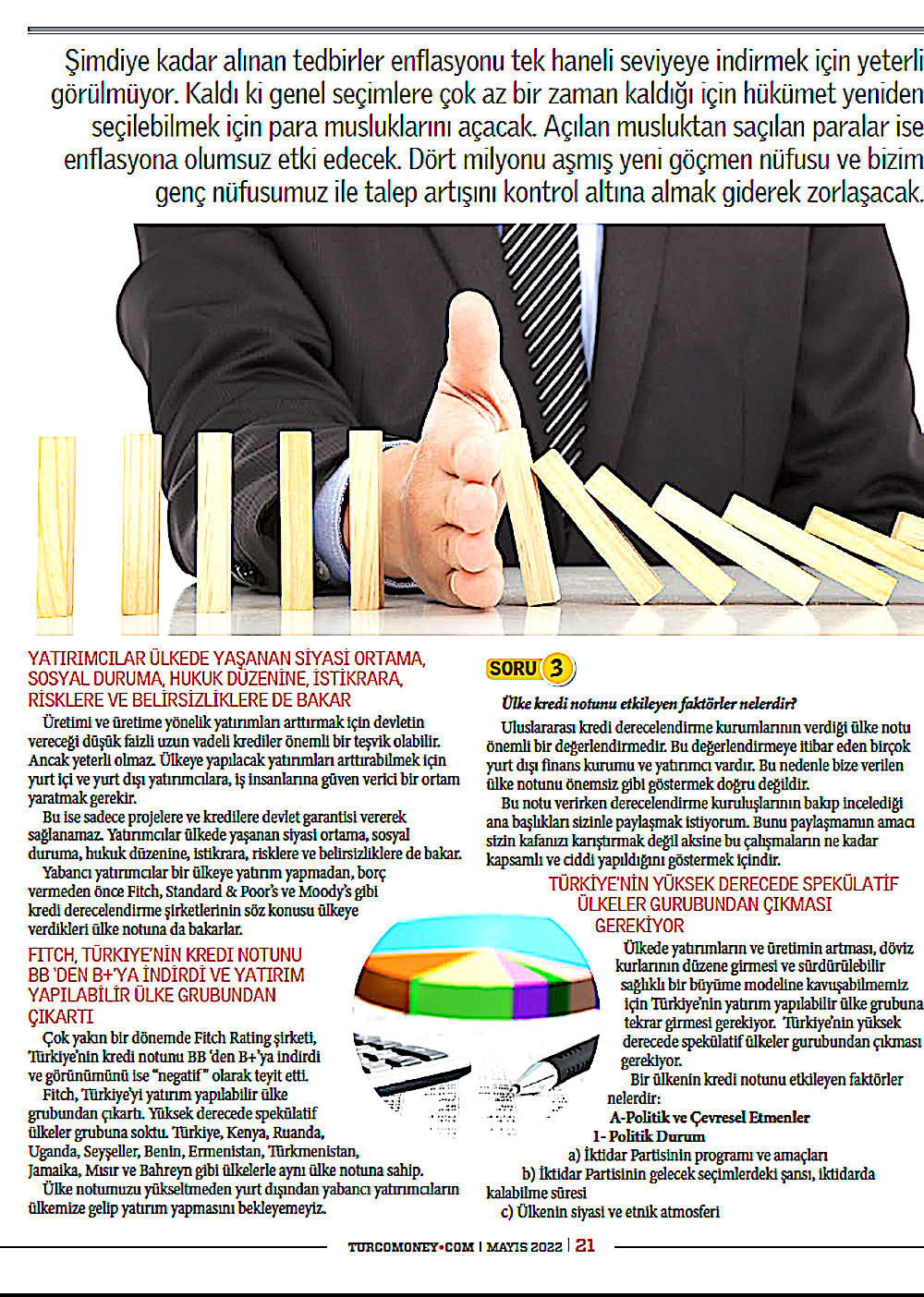 Şimdiye kadar alınan tedbirler enflasyonu tek haneli seviyeye indirmek için yeterli görülmüyor. Kaldı ki genel seçimlere çok az bir zaman kaldığı için hükümet yeniden seçilebilmek için para musluklarını açacak. Açılan musluktan saçılan paralar ise enflasyona olumsuz etki edecek. Dört milyonu aşmış yeni göçmen nüfusu ve bizim genç nüfusumuz ile talep artışını kontrol altına almak giderek zorlaşacak.

YATIRIMCILAR ÜLKEDE YAŞANAN SİYASİ ORTAMA, SOSYAL DURUMA, HUKUK DÜZENİNE, İSTİKRARA, RİSKLERE VE BELİRSİZLİKLERE DE BAKAR

Üretimi ve üretime yönelik yatırımları arttırmak için devletin vereceği düşük faizli uzun vadeli krediler önemli bir teşvik olabilir. Ancak yeterli olmaz. Ülkeye yapılacak yatırımları arttırabilmek için yurt içi ve yurt dışı yatırımcılara, iş insanlarına güven verici bir ortam yaratmak gerekir.

Bu ise sadece projelere ve kredilere devlet garantisi vererek sağlanamaz. Yatırımcılar ülkede yaşanan siyasi ortama, sosyal duruma, hukuk düzenine, istikrara, risklere ve belirsizliklere de bakar.

Yabancı yatırımcılar bir ülkeye yatırım yapmadan, borç vermeden önce Fitch, Standard & Poor's ve Moody's gibi kredi derecelendirme şirketlerinin söz konusu ülkeye verdikleri ülke notuna da bakarlar.

FITCH, TÜRKİYE'NİN KREDİ NOTUNU BB 'DEN B+'YA İNDİRDİ VE YATIRIM YAPILABİLİR ÜLKE GRUBUNDAN ÇIKARTI

Çok yakın bir dönemde Fitch Rating şirketi, Türkiye'nin kredi notunu BB 'den B+'ya indirdi ve görünümünü ise "negatif" olarak teyit etti.

Fitch, Türkiye'yi yatırım yapılabilir ülke grubundan çıkartı. Yüksek derecede spekülatif ülkeler grubuna soktu. Türkiye, Kenya, Ruanda, Uganda, Seyşeller, Benin, Ermenistan, Türkmenistan, Jamaika, Mısır ve Bahreyn gibi ülkelerle aynı ülke notuna sahip.

Ülke notumuzu yükseltmeden yurt dışından yabancı yatırımcıların ülkemize gelip yatırım yapmasını bekleyemeyiz.

SORU 3

Ülke kredi notunu etkileyen faktörler nelerdir?

Uluslararası kredi derecelendirme kurumlarının verdiği ülke notu önemli bir değerlendirmedir. Bu değerlendirmeye itibar eden birçok yurt dışı finans kurumu ve yatırımcı vardır. Bu nedenle bize verilen ülke notunu önemsiz gibi göstermek doğru değildir.

Bu notu verirken derecelendirme kuruluşlarının bakıp incelediği ana başlıkları sizinle paylaşmak istiyorum. Bunu paylaşmamın amacı sizin kafanızı karıştırmak değil aksine bu çalışmaların ne kadar kapsamlı ve ciddi yapıldığını göstermek içindir.

TÜRKİYE'NİN YÜKSEK DERECEDE SPEKÜLATİF ÜLKELER GURUBUNDAN ÇIKMASI GEREKİYOR

Ülkede yatırımların ve üretimin artması, döviz kurlarının düzene girmesi ve sürdürülebilir sağlıklı bir büyüme modeline kavuşabilmemiz için Türkiye'nin yatırım yapılabilir ülke grubuna tekrar girmesi gerekiyor. Türkiye'nin yüksek derecede spekülatif ülkeler gurubundan çıkması gerekiyor.

Bir ülkenin kredi notunu etkileyen faktörler nelerdir:

A-Politik ve Çevresel Etmenler

1- Politik Durum

a) İktidar Partisinin programı ve amaçları

b) İktidar Partisinin gelecek seçimlerdeki şansı, iktidarda kalabilme süresi

c) Ülkenin siyasi ve etnik atmosferi

TURCOMONEY•COM | MAYIS 2022 | 21